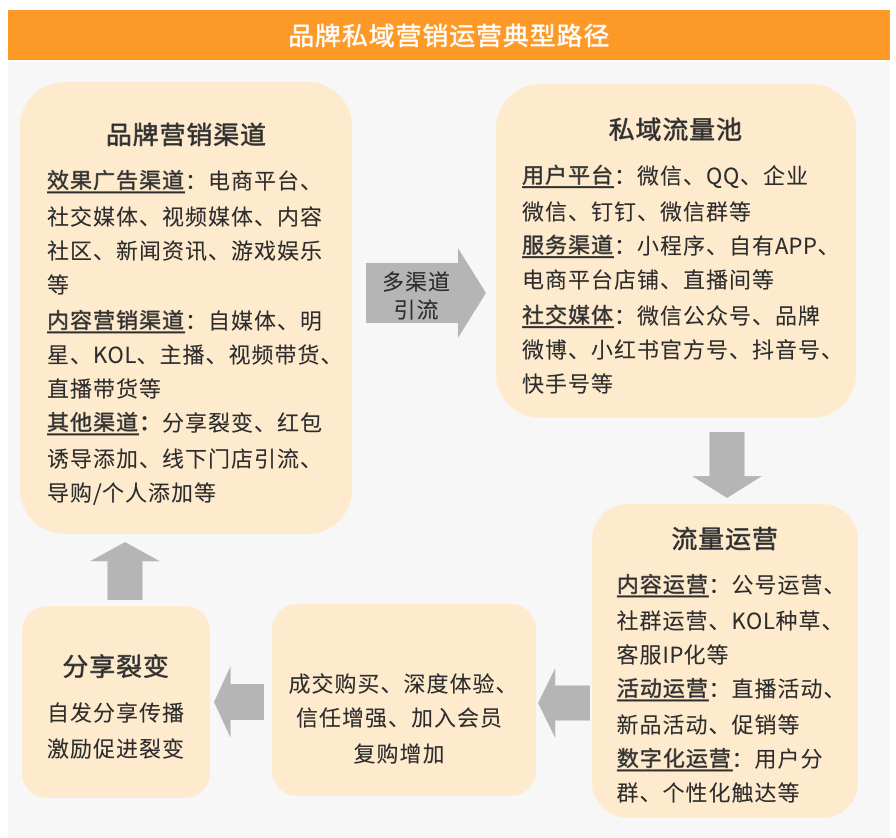 品牌私域营销运营典型路径

品牌营销渠道

效果广告渠道：电商平台、社交媒体、视频媒体、内容社区、新闻资讯、游戏娱乐等

内容营销渠道：自媒体、明星、KOL、主播、视频带货、直播带货等

其他渠道：分享裂变、红包诱导添加、线下门店引流、导购/个人添加等

多渠道引流

私域流量池

用户平台：微信、QQ、企业微信、钉钉、微信群等

服务渠道：小程序、自有APP、电商平台店铺、直播间等

社交媒体：微信公众号、品牌微博、小红书官方号、抖音号、快手号等

流量运营

内容运营：公号运营、社群运营、KOL种草、客服IP化等

活动运营：直播活动、新品活动、促销等

数字化运营：用户分群、个性化触达等

成交购买、深度体验、信任增强、加入会员复购增加

分享裂变

自发分享传播
激励促进裂变